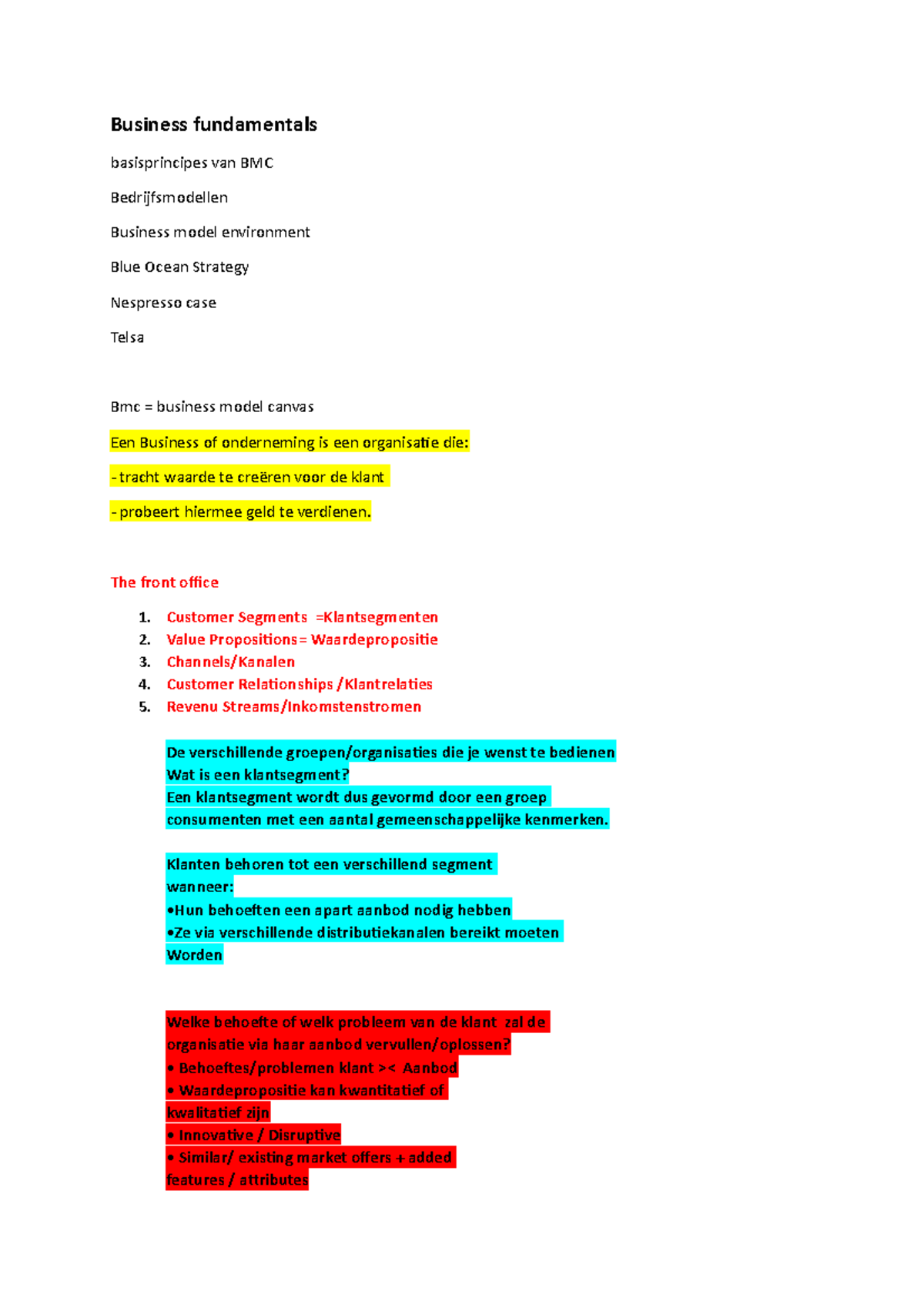 Business fundamentals

basisprincipes van BMC

Bedrijfsmodellen

Business model environment

Blue Ocean Strategy

Nespresso case

Telsa

Bmc = business model canvas

Een Business of onderneming is een organisatie die:

- tracht waarde te creëren voor de klant

- probeert hiermee geld te verdienen.

The front office

1. Customer Segments =Klantsegmenten
2. Value Propositions= Waardepropositie
3. Channels/Kanalen
4. Customer Relationships /Klantrelaties
5. Revenu Streams/Inkomstenstromen

De verschillende groepen/organisaties die je wenst te bedienen
Wat is een klantsegment?
Een klantsegment wordt dus gevormd door een groep consumenten met een aantal gemeenschappelijke kenmerken.

Klanten behoren tot een verschillend segment wanneer:
•Hun behoeften een apart aanbod nodig hebben
•Ze via verschillende distributiekanalen bereikt moeten Worden

Welke behoefte of welk probleem van de klant zal de organisatie via haar aanbod vervullen/oplossen?
• Behoeftes/problemen klant >< Aanbod
• Waardepropositie kan kwantitatief of kwalitatief zijn
• Innovative / Disruptive
• Similar/ existing market offers + added features / attributes